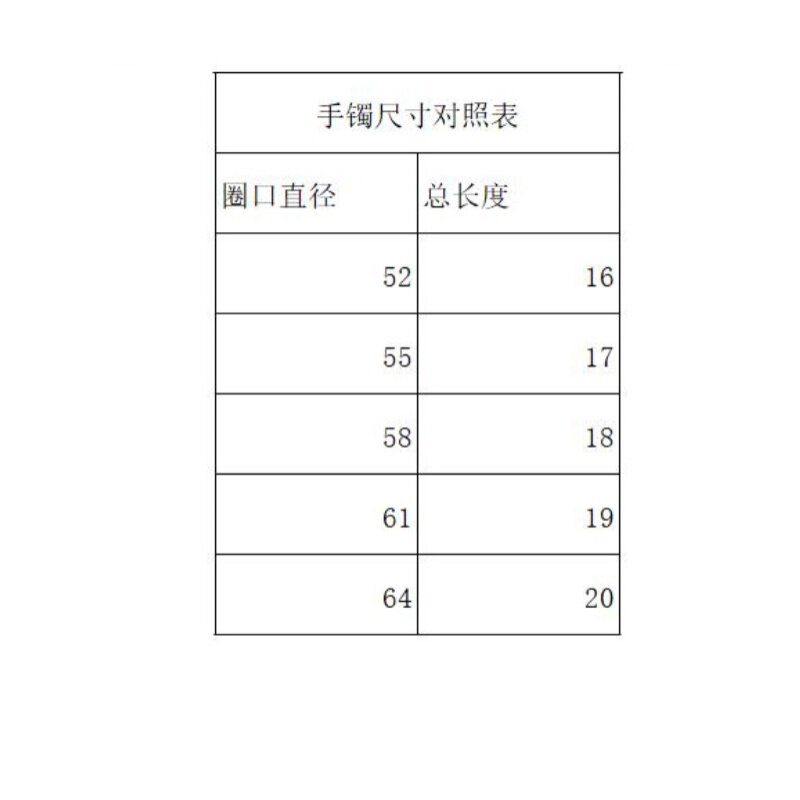 | 手镯尺寸对照表 | |
|---|---|
| 圈口直径 | 总长度 |
| 52 | 16 |
| 55 | 17 |
| 58 | 18 |
| 61 | 19 |
| 64 | 20 |